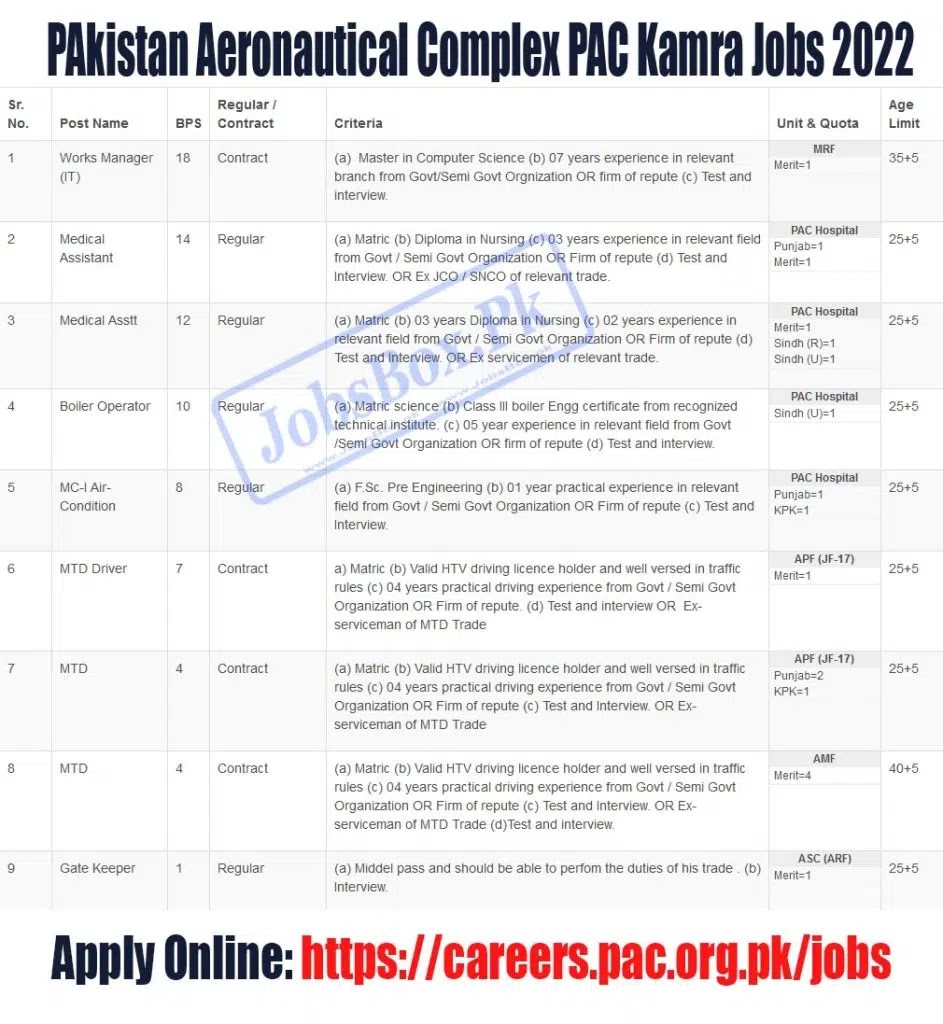 PAkistan Aeronautical Complex PAC Kamra Jobs 2022

| Sr. No. | Post Name | BPS | Regular / Contract | Criteria | Unit & Quota | Age Limit |
|---|---|---|---|---|---|---|
| 1 | Works Manager (IT) | 18 | Contract | (a) Master in Computer Science (b) 07 years experience in relevant branch from Govt/Semi Govt Orgnization OR firm of repute (c) Test and interview. | MRF Merit=1 | 35+5 |
| 2 | Medical Assistant | 14 | Regular | (a) Matric (b) Diploma in Nursing (c) 03 years experience in relevant field from Govt / Semi Govt Organization OR Firm of repute (d) Test and Interview. OR Ex JCO / SNCO of relevant trade. | PAC Hospital Punjab=1 Merit=1 | 25+5 |
| 3 | Medical Asstt | 12 | Regular | (a) Matric (b) 03 years Diploma in Nursing (c) 02 years experience in relevant field from Govt / Semi Govt Organization OR Firm of repute (d) Test and Interview. OR Ex servicemen of relevant trade. | PAC Hospital Merit=1 Sindh (R)=1 Sindh (U)=1 | 25+5 |
| 4 | Boiler Operator | 10 | Regular | (a) Matric science (b) Class III boiler Engg certificate from recognized technical institute. (c) 05 year experience in relevant field from Govt /Semi Govt Organization OR firm of repute (d) Test and interview. | PAC Hospital Sindh (U)=1 | 25+5 |
| 5 | MC-I Air-Condition | 8 | Regular | (a) F.Sc. Pre Engineering (b) 01 year practical experience in relevant field from Govt / Semi Govt Organization OR Firm of repute (c) Test and Interview. | PAC Hospital Punjab=1 KPK=1 | 25+5 |
| 6 | MTD Driver | 7 | Contract | a) Matric (b) Valid HTV driving licence holder and well versed in traffic rules (c) 04 years practical driving experience from Govt / Semi Govt Organization OR Firm of repute. (d) Test and interview OR Ex-serviceman of MTD Trade | APF (JF-17) Merit=1 | 25+5 |
| 7 | MTD | 4 | Contract | (a) Matric (b) Valid HTV driving licence holder and well versed in traffic rules (c) 04 years practical driving experience from Govt / Semi Govt Organization OR Firm of repute (c) Test and Interview. OR Ex-serviceman of MTD Trade | APF (JF-17) Punjab=2 KPK=1 | 25+5 |
| 8 | MTD | 4 | Contract | (a) Matric (b) Valid HTV driving licence holder and well versed in traffic rules (c) 04 years practical driving experience from Govt / Semi Govt Organization OR Firm of repute (c) Test and Interview. OR Ex-serviceman of MTD Trade (d)Test and interview. | AMF Merit=4 | 40+5 |
| 9 | Gate Keeper | 1 | Regular | (a) Middel pass and should be able to perfom the duties of his trade . (b) Interview. | ASC (ARF) Merit=1 | 25+5 |

Apply Online: https://careers.pac.org.pk/jobs

JobsBox.Pk